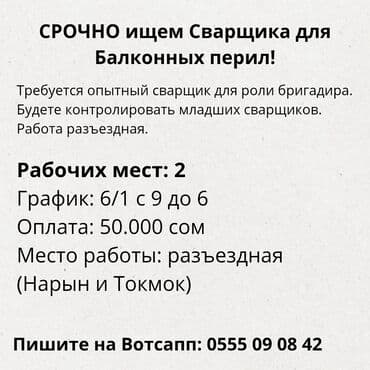 СРОЧНО ищем Сварщика для Балконных перил!

Требуется опытный сварщик для роли бригадира. Будете контролировать младших сварщиков. Работа разъездная.

Рабочих мест: 2
График: 6/1 с 9 до 6
Оплата: 50.000 сом
Место работы: разъездная (Нарын и Токмок)

Пишите на Вотсапп: 0555 09 08 42